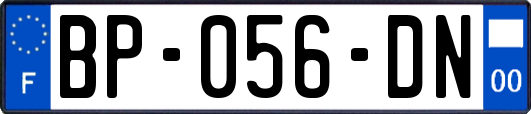 F
BP-056-DN
00